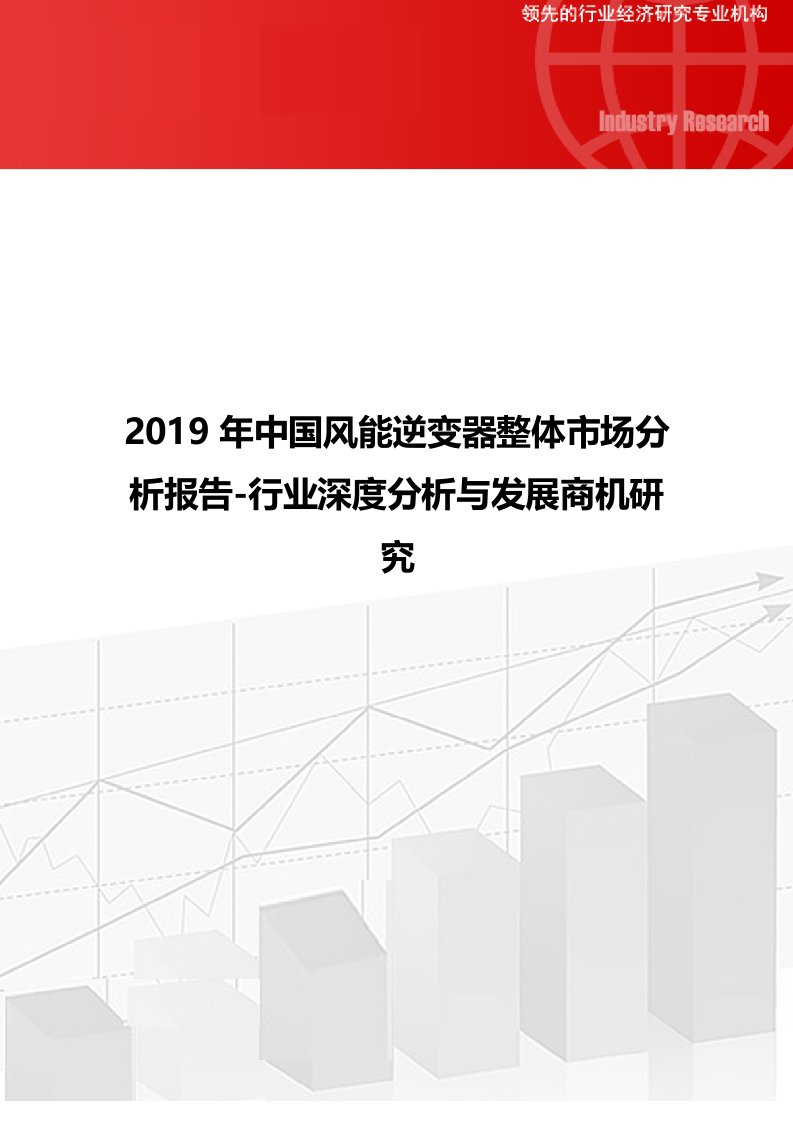 领先的行业经济研究专业机构

Industry Research

2019 年中国风能逆变器整体市场分析报告-行业深度分析与发展商机研究